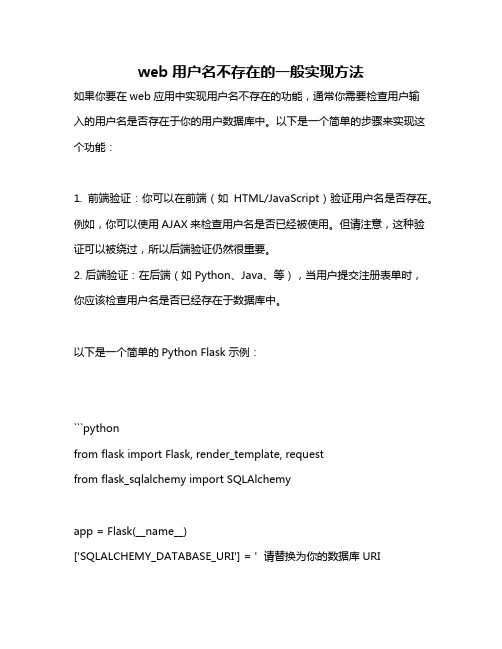 web 用户名不存在的一般实现方法

如果你要在 web 应用中实现用户名不存在的功能，通常你需要检查用户输入的用户名是否存在于你的用户数据库中。以下是一个简单的步骤来实现这个功能：

1. 前端验证：你可以在前端（如 HTML/JavaScript）验证用户名是否存在。例如，你可以使用 AJAX 来检查用户名是否已经被使用。但请注意，这种验证可以被绕过，所以后端验证仍然很重要。

2. 后端验证：在后端（如 Python、Java、等），当用户提交注册表单时，你应该检查用户名是否已经存在于数据库中。

以下是一个简单的 Python Flask 示例：

```python

from flask import Flask, render_template, request

from flask_sqlalchemy import SQLAlchemy

app = Flask(__name__)

['SQLALCHEMY_DATABASE_URI'] = ' 请替换为你的数据库 URI